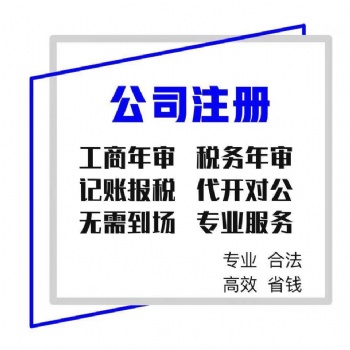 公司注册

工商年审　税务年审
记账报税　代开对公
无需到场　专业服务

专业　合法
高效　省钱